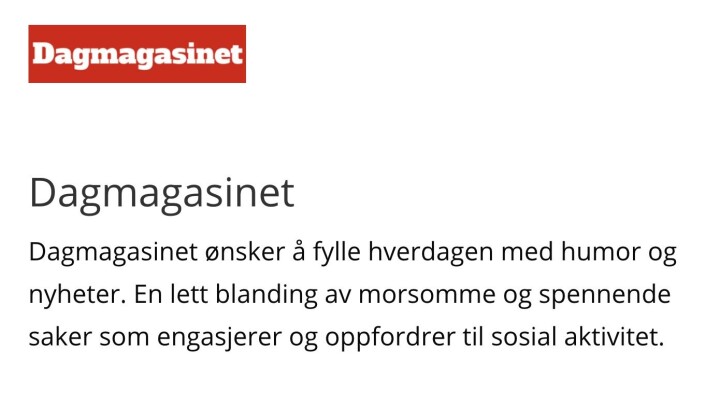 Dagmagasinet

Dagmagasinet

Dagmagasinet ønsker å fylle hverdagen med humor og nyheter. En lett blanding av morsomme og spennende saker som engasjerer og oppfordrer til sosial aktivitet.